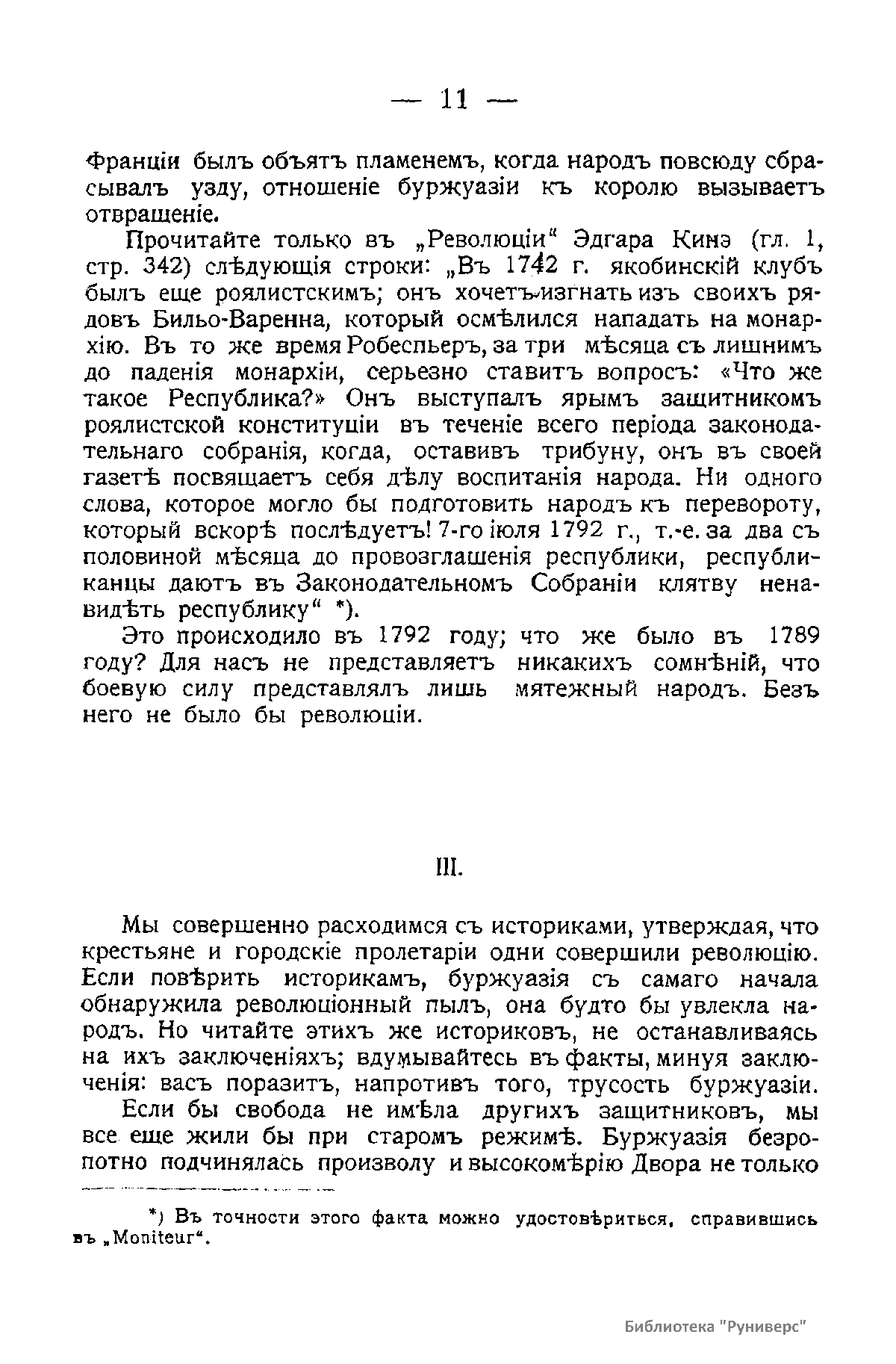 — 11 —

Франціи былъ объятъ пламенемъ, когда народъ повсюду сбрасывалъ узду, отношеніе буржуазіи къ королю вызываетъ отвращеніе.

Прочитайте только въ „Революціи“ Эдгара Кинэ (гл. 1, стр. 342) слѣдующія строки: „Въ 1742 г. якобинскій клубъ былъ еще роялистскимъ; онъ хочетъ изгнать изъ своихъ рядовъ Бильо-Варенна, который осмѣлился нападать на монархію. Въ то же время Робеспьеръ, за три мѣсяца съ лишнимъ до паденія монархіи, серьезно ставитъ вопросъ: «Что же такое Республика?» Онъ выступалъ ярымъ защитникомъ роялистской конституціи въ теченіе всего періода законодательнаго собранія, когда, оставивъ трибуну, онъ въ своей газетѣ посвящаетъ себя дѣлу воспитанія народа. Ни одного слова, которое могло бы подготовить народъ къ перевороту, который вскорѣ послѣдуетъ! 7-го іюля 1792 г., т.-е. за два съ половиной мѣсяца до провозглашенія республики, республиканцы даютъ въ Законодательномъ Собраніи клятву ненавидѣть республику“ *).

Это происходило въ 1792 году; что же было въ 1789 году? Для насъ не представляетъ никакихъ сомнѣній, что боевую силу представлялъ лишь мятежный народъ. Безъ него не было бы революціи.

III.

Мы совершенно расходимся съ историками, утверждая, что крестьяне и городскіе пролетаріи одни совершили революцію. Если повѣрить историкамъ, буржуазія съ самаго начала обнаружила революціонный пылъ, она будто бы увлекла народъ. Но читайте этихъ же историковъ, не останавливаясь на ихъ заключеніяхъ; вдумывайтесь въ факты, минуя заключенія: васъ поразитъ, напротивъ того, трусость буржуазіи.

Если бы свобода не имѣла другихъ защитниковъ, мы все еще жили бы при старомъ режимѣ. Буржуазія безропотно подчинялась произволу и высокомѣрію Двора не только

*) Въ точности этого факта можно удостовѣриться, справившись въ „Moniteur“.

Библиотека "Руниверс"